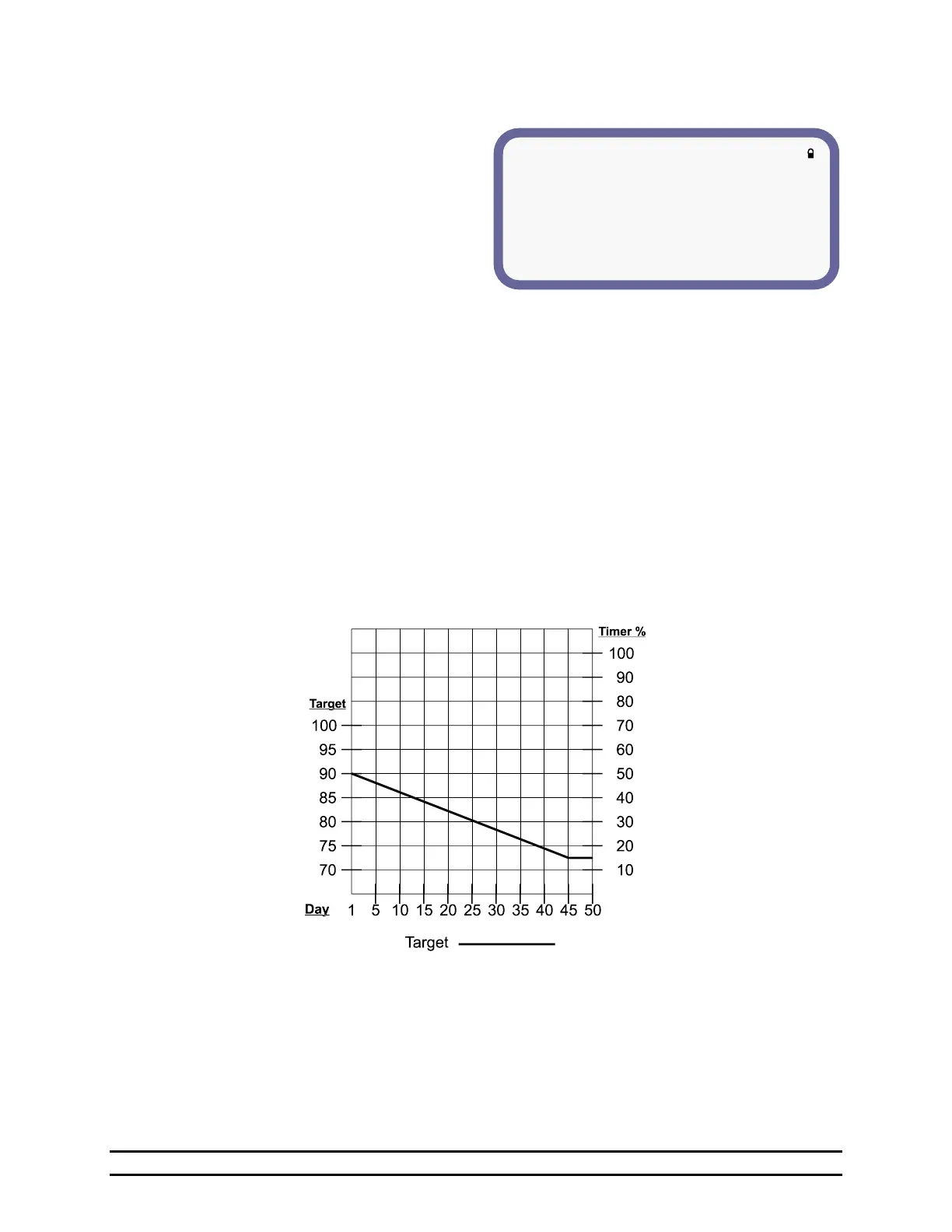 Timer %
100
90
80
70
60
50
40
30
20
10

Target
100
95
90
85
80
75
70

Day 1 5 10 15 20 25 30 35 40 45 50

Target